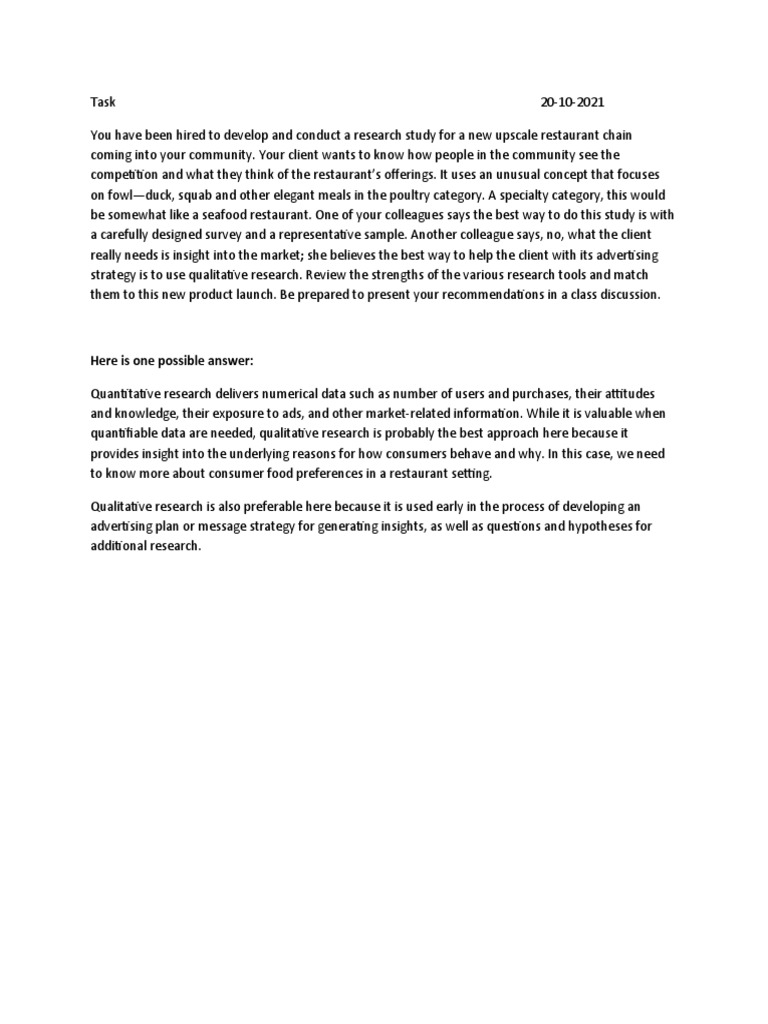 Task 20-10-2021

You have been hired to develop and conduct a research study for a new upscale restaurant chain coming into your community. Your client wants to know how people in the community see the competition and what they think of the restaurant's offerings. It uses an unusual concept that focuses on fowl—duck, squab and other elegant meals in the poultry category. A specialty category, this would be somewhat like a seafood restaurant. One of your colleagues says the best way to do this study is with a carefully designed survey and a representative sample. Another colleague says, no, what the client really needs is insight into the market; she believes the best way to help the client with its advertising strategy is to use qualitative research. Review the strengths of the various research tools and match them to this new product launch. Be prepared to present your recommendations in a class discussion.

Here is one possible answer:

Quantitative research delivers numerical data such as number of users and purchases, their attitudes and knowledge, their exposure to ads, and other market-related information. While it is valuable when quantifiable data are needed, qualitative research is probably the best approach here because it provides insight into the underlying reasons for how consumers behave and why. In this case, we need to know more about consumer food preferences in a restaurant setting.

Qualitative research is also preferable here because it is used early in the process of developing an advertising plan or message strategy for generating insights, as well as questions and hypotheses for additional research.